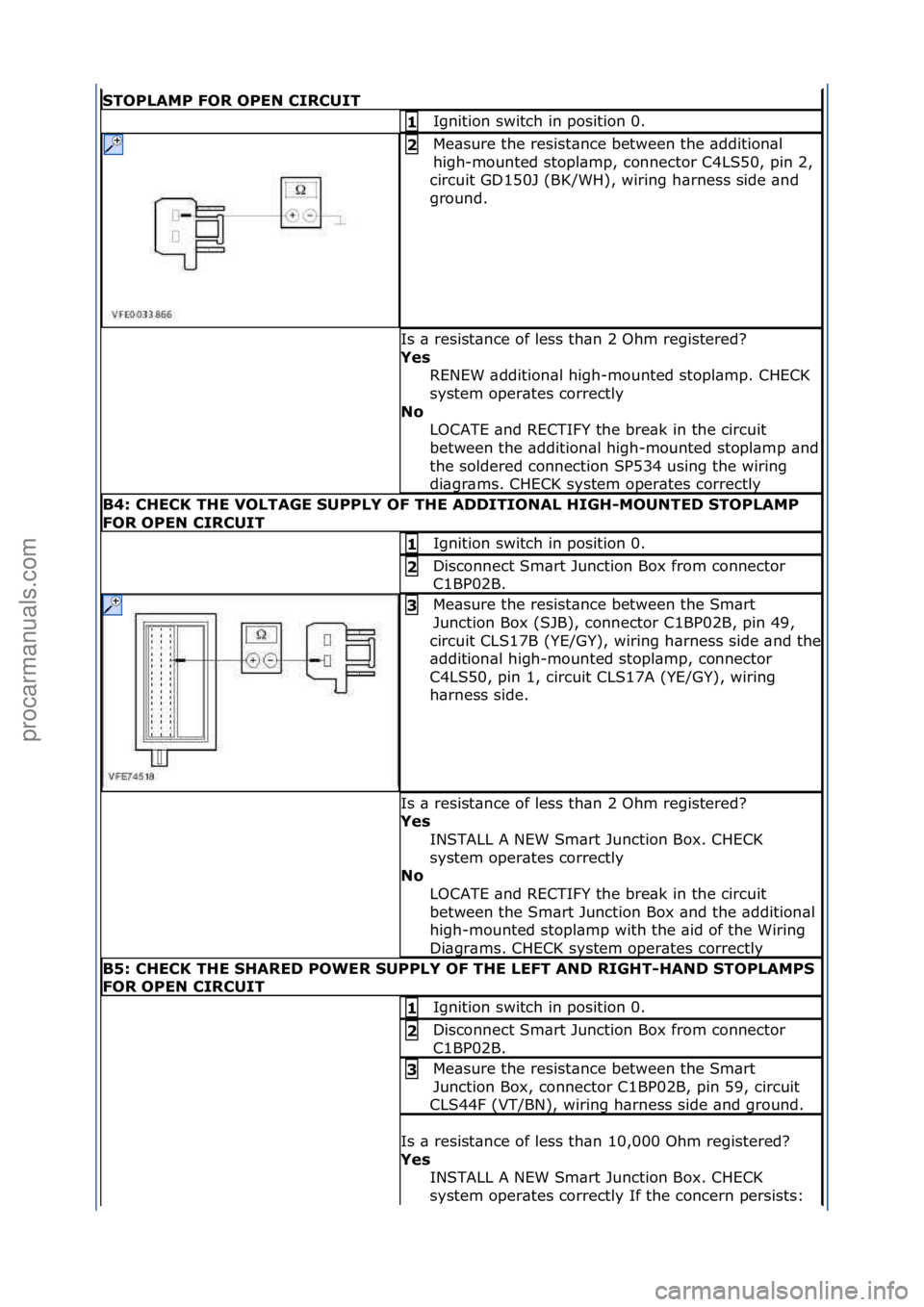 STOPLAMP FOR OPEN CIRCUIT

1 Ignition switch in position 0.

2 Measure the resistance between the additional high-mounted stoplamp, connector C4LS50, pin 2, circuit GD150J (BK/WH), wiring harness side and ground.

Ω

VFE0033866

Is a resistance of less than 2 Ohm registered?
Yes
RENEW additional high-mounted stoplamp. CHECK system operates correctly
No
LOCATE and RECTIFY the break in the circuit between the additional high-mounted stoplamp and the soldered connection SP534 using the wiring diagrams. CHECK system operates correctly

B4: CHECK THE VOLTAGE SUPPLY OF THE ADDITIONAL HIGH-MOUNTED STOPLAMP FOR OPEN CIRCUIT

1 Ignition switch in position 0.

2 Disconnect Smart Junction Box from connector C1BP02B.

3 Measure the resistance between the Smart Junction Box (SJB), connector C1BP02B, pin 49, circuit CLS17B (YE/GY), wiring harness side and the additional high-mounted stoplamp, connector C4LS50, pin 1, circuit CLS17A (YE/GY), wiring harness side.

Ω

VFE74518

Is a resistance of less than 2 Ohm registered?
Yes
INSTALL A NEW Smart Junction Box. CHECK system operates correctly
No
LOCATE and RECTIFY the break in the circuit between the Smart Junction Box and the additional high-mounted stoplamp with the aid of the Wiring Diagrams. CHECK system operates correctly

B5: CHECK THE SHARED POWER SUPPLY OF THE LEFT AND RIGHT-HAND STOPLAMPS FOR OPEN CIRCUIT

1 Ignition switch in position 0.

2 Disconnect Smart Junction Box from connector C1BP02B.

3 Measure the resistance between the Smart Junction Box, connector C1BP02B, pin 59, circuit CLS44F (VT/BN), wiring harness side and ground.

Is a resistance of less than 10,000 Ohm registered?
Yes
INSTALL A NEW Smart Junction Box. CHECK system operates correctly If the concern persists:

procarmanuals.com

carmanualsonline.info